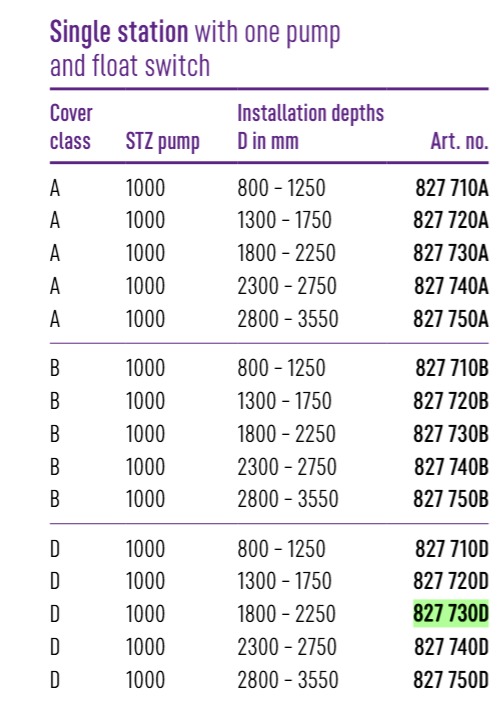 Single station with one pump and float switch

| Cover class | STZ pump | Installation depths D in mm | Art. no. |
|---|---|---|---|
| A | 1000 | 800 - 1250 | 827 710A |
| A | 1000 | 1300 - 1750 | 827 720A |
| A | 1000 | 1800 - 2250 | 827 730A |
| A | 1000 | 2300 - 2750 | 827 740A |
| A | 1000 | 2800 - 3550 | 827 750A |
| B | 1000 | 800 - 1250 | 827 710B |
| B | 1000 | 1300 - 1750 | 827 720B |
| B | 1000 | 1800 - 2250 | 827 730B |
| B | 1000 | 2300 - 2750 | 827 740B |
| B | 1000 | 2800 - 3550 | 827 750B |
| D | 1000 | 800 - 1250 | 827 710D |
| D | 1000 | 1300 - 1750 | 827 720D |
| D | 1000 | 1800 - 2250 | 827 730D |
| D | 1000 | 2300 - 2750 | 827 740D |
| D | 1000 | 2800 - 3550 | 827 750D |